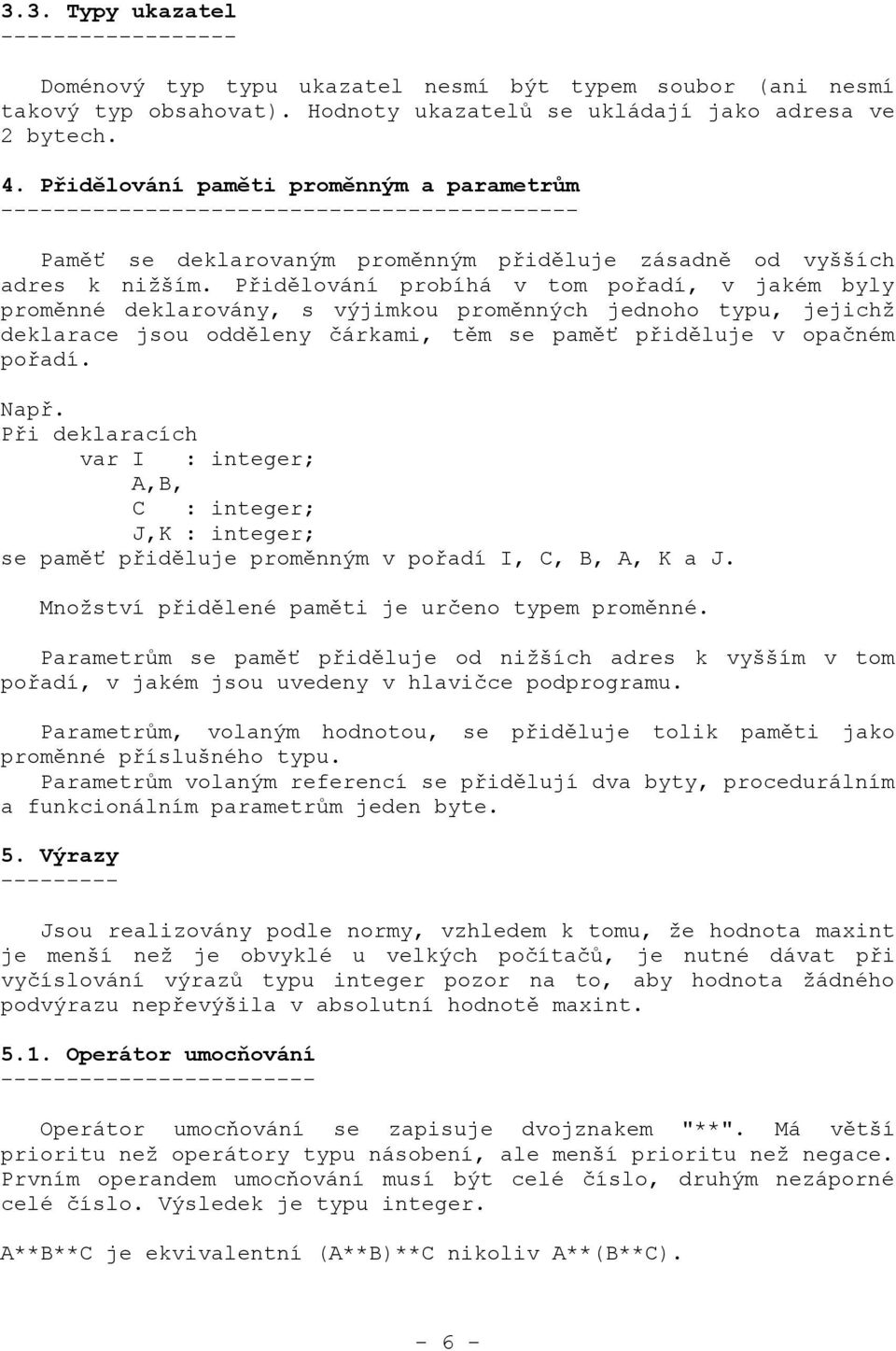 3.3. Typy ukazatel
------------------

Doménový typ typu ukazatel nesmí být typem soubor (ani nesmí takový typ obsahovat). Hodnoty ukazatelů se ukládají jako adresa ve 2 bytech.

4. Přidělování paměti proměnným a parametrům
--------------------------------------------

Paměť se deklarovaným proměnným přiděluje zásadně od vyšších adres k nižším. Přidělování probíhá v tom pořadí, v jakém byly proměnné deklarovány, s výjimkou proměnných jednoho typu, jejichž deklarace jsou odděleny čárkami, těm se paměť přiděluje v opačném pořadí.

Např.
Při deklaracích
var I : integer;
A,B,
C : integer;
J,K : integer;
se paměť přiděluje proměnným v pořadí I, C, B, A, K a J.

Množství přidělené paměti je určeno typem proměnné.

Parametrům se paměť přiděluje od nižších adres k vyšším v tom pořadí, v jakém jsou uvedeny v hlavičce podprogramu.

Parametrům, volaným hodnotou, se přiděluje tolik paměti jako proměnné příslušného typu.
Parametrům volaným referencí se přidělují dva byty, procedurálním a funkcionálním parametrům jeden byte.

5. Výrazy
---------

Jsou realizovány podle normy, vzhledem k tomu, že hodnota maxint je menší než je obvyklé u velkých počítačů, je nutné dávat při vyčíslování výrazů typu integer pozor na to, aby hodnota žádného podvýrazu nepřevýšila v absolutní hodnotě maxint.

5.1. Operátor umocňování
------------------------

Operátor umocňování se zapisuje dvojznakem "**". Má větší prioritu než operátory typu násobení, ale menší prioritu než negace. Prvním operandem umocňování musí být celé číslo, druhým nezáporné celé číslo. Výsledek je typu integer.

A**B**C je ekvivalentní (A**B)**C nikoliv A**(B**C).

- 6 -